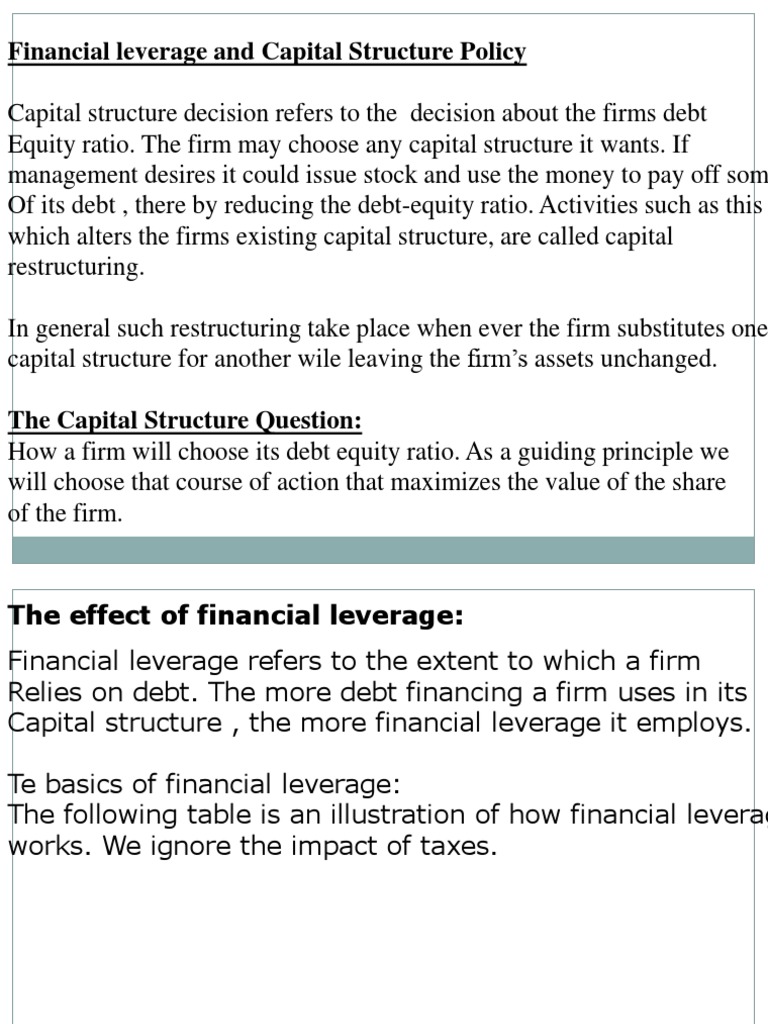 Financial leverage and Capital Structure Policy

Capital structure decision refers to the decision about the firms debt Equity ratio. The firm may choose any capital structure it wants. If management desires it could issue stock and use the money to pay off som Of its debt , there by reducing the debt-equity ratio. Activities such as this which alters the firms existing capital structure, are called capital restructuring.

In general such restructuring take place when ever the firm substitutes one capital structure for another wile leaving the firm's assets unchanged.

The Capital Structure Question:
How a firm will choose its debt equity ratio. As a guiding principle we will choose that course of action that maximizes the value of the share of the firm.

The effect of financial leverage:

Financial leverage refers to the extent to which a firm Relies on debt. The more debt financing a firm uses in its Capital structure , the more financial leverage it employs.

Te basics of financial leverage:
The following table is an illustration of how financial leverag works. We ignore the impact of taxes.